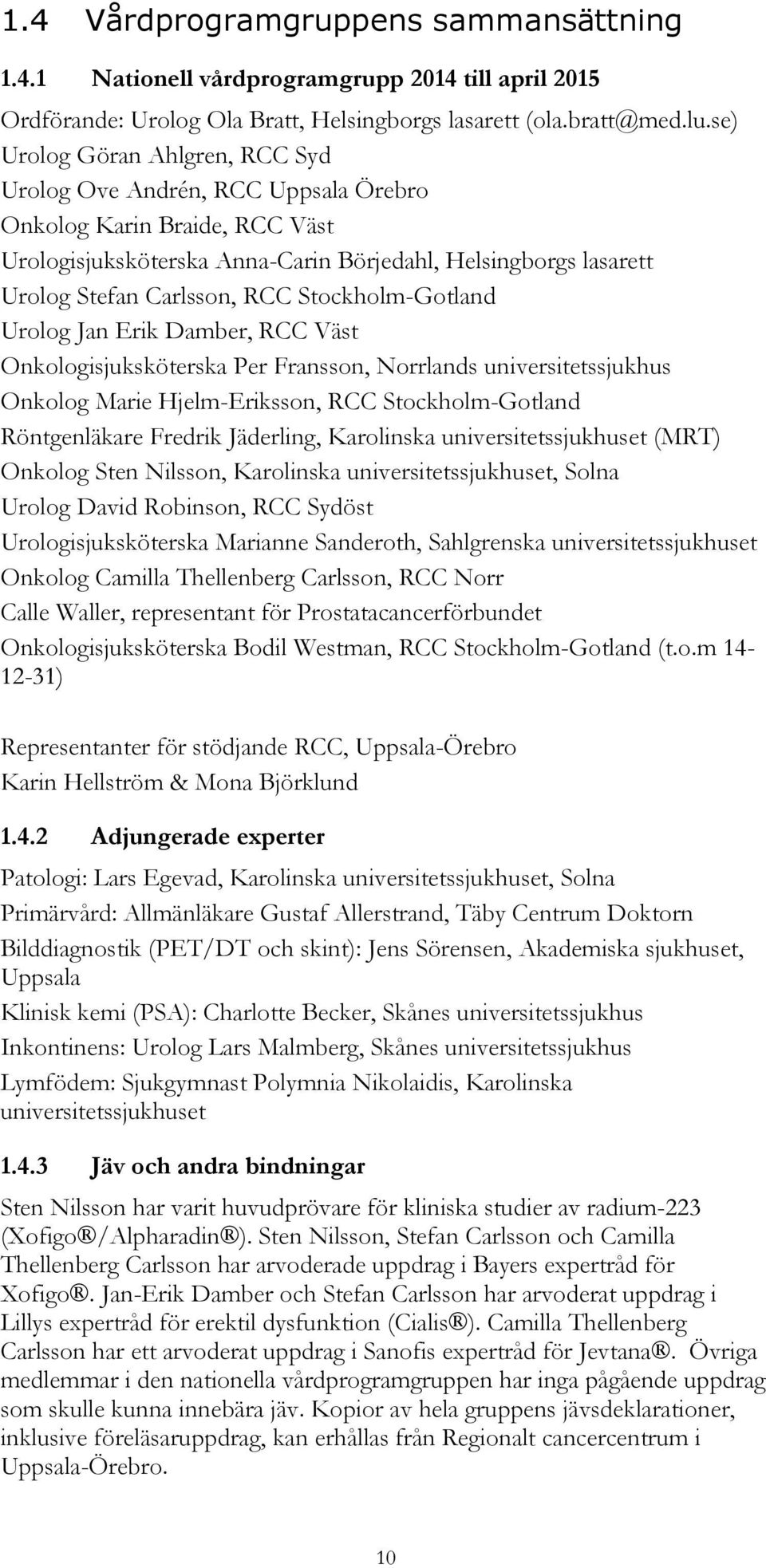 1.4 Vårdprogramgruppens sammansättning

1.4.1 Nationell vårdprogramgrupp 2014 till april 2015

Ordförande: Urolog Ola Bratt, Helsingborgs lasarett (ola.bratt@med.lu.se)
Urolog Göran Ahlgren, RCC Syd
Urolog Ove Andrén, RCC Uppsala Örebro
Onkolog Karin Braide, RCC Väst
Urologisjuksköterska Anna-Carin Börjedahl, Helsingborgs lasarett
Urolog Stefan Carlsson, RCC Stockholm-Gotland
Urolog Jan Erik Damber, RCC Väst
Onkologisjuksköterska Per Fransson, Norrlands universitetssjukhus
Onkolog Marie Hjelm-Eriksson, RCC Stockholm-Gotland
Röntgenläkare Fredrik Jäderling, Karolinska universitetssjukhuset (MRT)
Onkolog Sten Nilsson, Karolinska universitetssjukhuset, Solna
Urolog David Robinson, RCC Sydöst
Urologisjuksköterska Marianne Sanderoth, Sahlgrenska universitetssjukhuset
Onkolog Camilla Thellenberg Carlsson, RCC Norr
Calle Waller, representant för Prostatacancerförbundet
Onkologisjuksköterska Bodil Westman, RCC Stockholm-Gotland (t.o.m 14-12-31)

Representanter för stödjande RCC, Uppsala-Örebro
Karin Hellström & Mona Björklund

1.4.2 Adjungerade experter

Patologi: Lars Egevad, Karolinska universitetssjukhuset, Solna
Primärvård: Allmänläkare Gustaf Allerstrand, Täby Centrum Doktorn
Bilddiagnostik (PET/DT och skint): Jens Sörensen, Akademiska sjukhuset, Uppsala
Klinisk kemi (PSA): Charlotte Becker, Skånes universitetssjukhus
Inkontinens: Urolog Lars Malmberg, Skånes universitetssjukhus
Lymfödem: Sjukgymnast Polymnia Nikolaidis, Karolinska universitetssjukhuset

1.4.3 Jäv och andra bindningar

Sten Nilsson har varit huvudprövare för kliniska studier av radium-223 (Xofigo®/Alpharadin®). Sten Nilsson, Stefan Carlsson och Camilla Thellenberg Carlsson har arvoderade uppdrag i Bayers expertråd för Xofigo®. Jan-Erik Damber och Stefan Carlsson har arvoderat uppdrag i Lillys expertråd för erektil dysfunktion (Cialis®). Camilla Thellenberg Carlsson har ett arvoderat uppdrag i Sanofis expertråd för Jevtana®. Övriga medlemmar i den nationella vårdprogramgruppen har inga pågående uppdrag som skulle kunna innebära jäv. Kopior av hela gruppens jävsdeklarationer, inklusive föreläsaruppdrag, kan erhållas från Regionalt cancercentrum i Uppsala-Örebro.

10